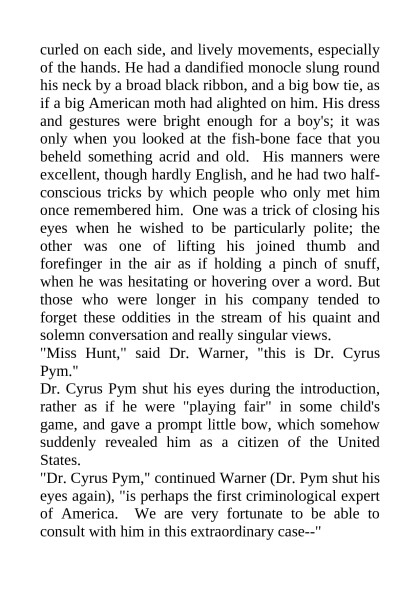 curled on each side, and lively movements, especially of the hands. He had a dandified monocle slung round his neck by a broad black ribbon, and a big bow tie, as if a big American moth had alighted on him. His dress and gestures were bright enough for a boy's; it was only when you looked at the fish-bone face that you beheld something acrid and old. His manners were excellent, though hardly English, and he had two half-conscious tricks by which people who only met him once remembered him. One was a trick of closing his eyes when he wished to be particularly polite; the other was one of lifting his joined thumb and forefinger in the air as if holding a pinch of snuff, when he was hesitating or hovering over a word. But those who were longer in his company tended to forget these oddities in the stream of his quaint and solemn conversation and really singular views.
"Miss Hunt," said Dr. Warner, "this is Dr. Cyrus Pym."
Dr. Cyrus Pym shut his eyes during the introduction, rather as if he were "playing fair" in some child's game, and gave a prompt little bow, which somehow suddenly revealed him as a citizen of the United States.
"Dr. Cyrus Pym," continued Warner (Dr. Pym shut his eyes again), "is perhaps the first criminological expert of America. We are very fortunate to be able to consult with him in this extraordinary case--"